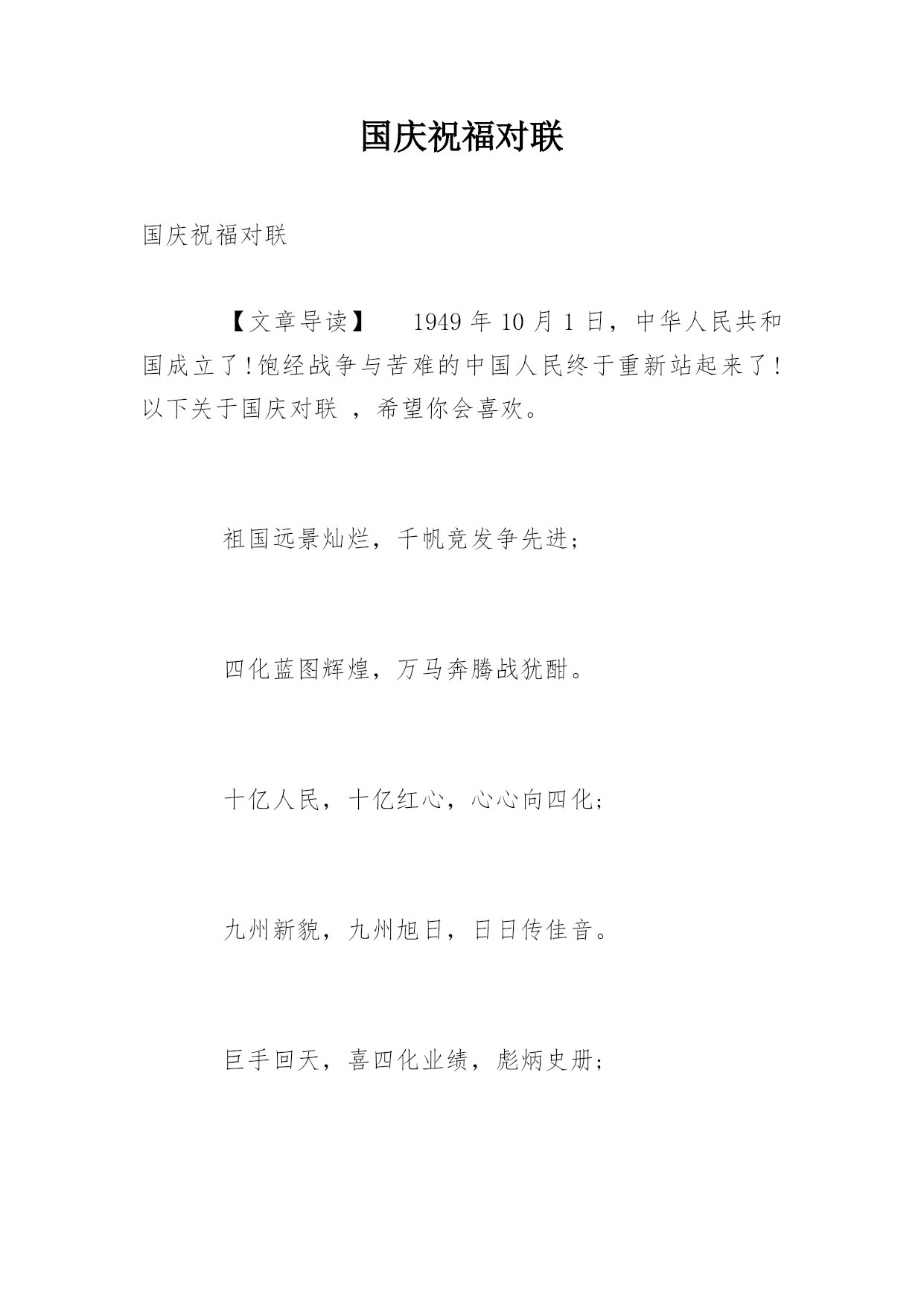 国庆祝福对联

国庆祝福对联

【文章导读】　1949 年 10 月 1 日，中华人民共和国成立了!饱经战争与苦难的中国人民终于重新站起来了!以下关于国庆对联 ，希望你会喜欢。

祖国远景灿烂，千帆竞发争先进；

四化蓝图辉煌，万马奔腾战犹酣。

十亿人民，十亿红心，心心向四化；

九州新貌，九州旭日，日日传佳音。

巨手回天，喜四化业绩，彪炳史册；